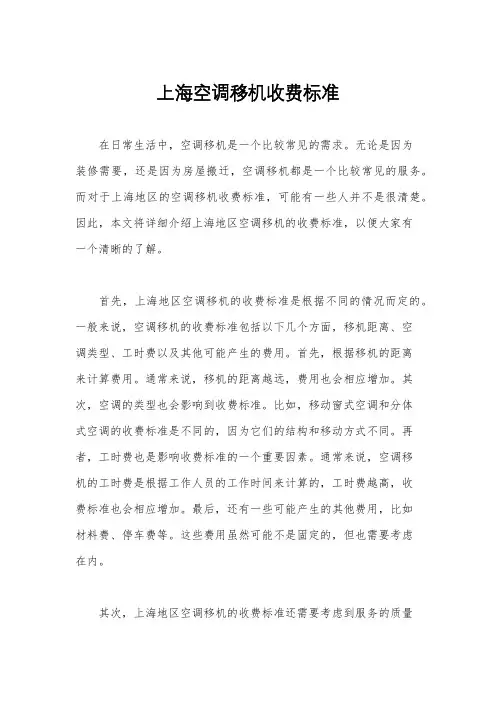 上海空调移机收费标准

在日常生活中，空调移机是一个比较常见的需求。无论是因为装修需要，还是因为房屋搬迁，空调移机都是一个比较常见的服务。而对于上海地区的空调移机收费标准，可能有一些人并不是很清楚。因此，本文将详细介绍上海地区空调移机的收费标准，以便大家有一个清晰的了解。

首先，上海地区空调移机的收费标准是根据不同的情况而定的。一般来说，空调移机的收费标准包括以下几个方面，移机距离、空调类型、工时费以及其他可能产生的费用。首先，根据移机的距离来计算费用。通常来说，移机的距离越远，费用也会相应增加。其次，空调的类型也会影响到收费标准。比如，移动窗式空调和分体式空调的收费标准是不同的，因为它们的结构和移动方式不同。再者，工时费也是影响收费标准的一个重要因素。通常来说，空调移机的工时费是根据工作人员的工作时间来计算的，工时费越高，收费标准也会相应增加。最后，还有一些可能产生的其他费用，比如材料费、停车费等。这些费用虽然可能不是固定的，但也需要考虑在内。

其次，上海地区空调移机的收费标准还需要考虑到服务的质量